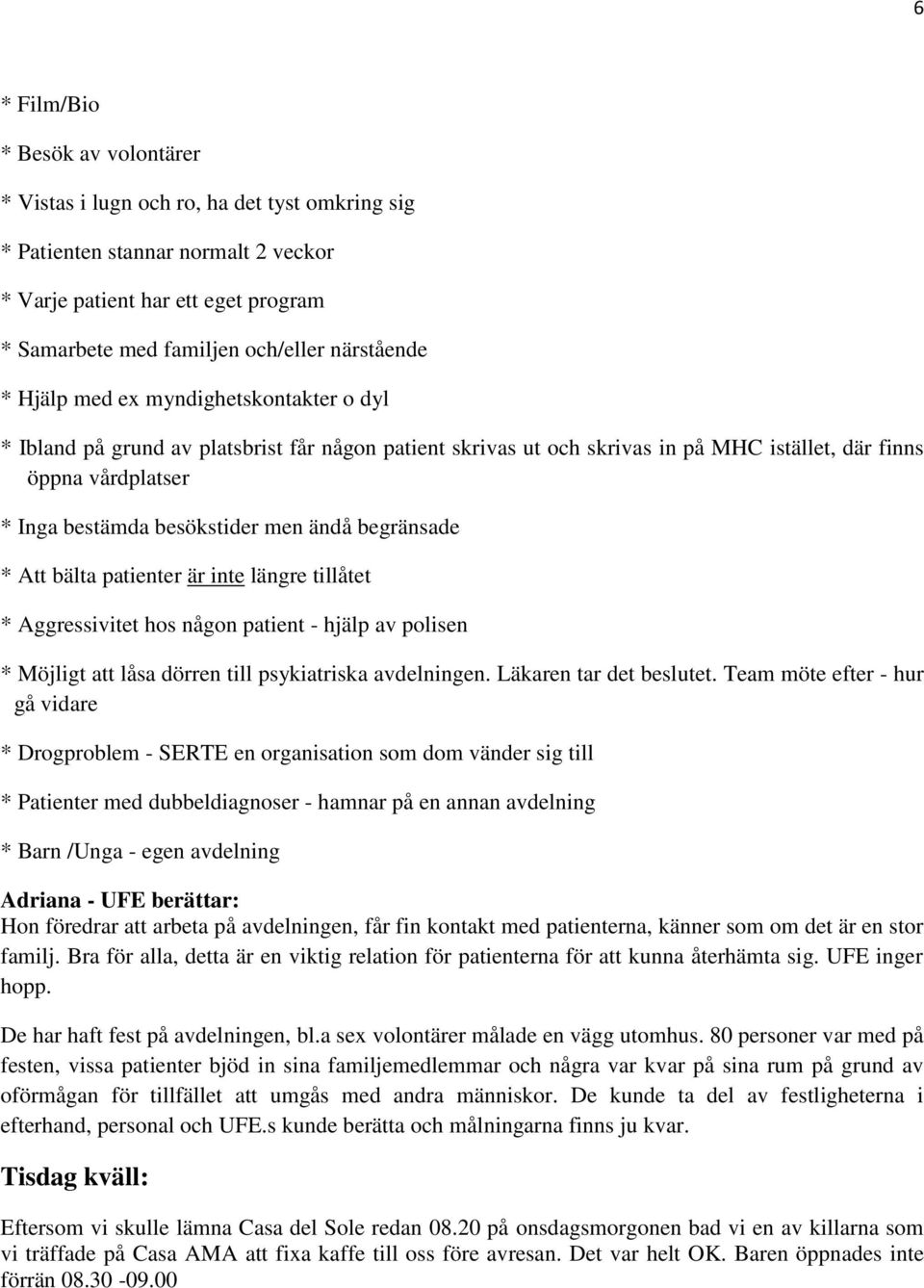 6

* Film/Bio

* Besök av volontärer

* Vistas i lugn och ro, ha det tyst omkring sig

* Patienten stannar normalt 2 veckor

* Varje patient har ett eget program

* Samarbete med familjen och/eller närstående

* Hjälp med ex myndighetskontakter o dyl

* Ibland på grund av platsbrist får någon patient skrivas ut och skrivas in på MHC istället, där finns öppna vårdplatser

* Inga bestämda besökstider men ändå begränsade

* Att bälta patienter är inte längre tillåtet

* Aggressivitet hos någon patient - hjälp av polisen

* Möjligt att låsa dörren till psykiatriska avdelningen. Läkaren tar det beslutet. Team möte efter - hur gå vidare

* Drogproblem - SERTE en organisation som dom vänder sig till

* Patienter med dubbeldiagnoser - hamnar på en annan avdelning

* Barn /Unga - egen avdelning

Adriana - UFE berättar:
Hon föredrar att arbeta på avdelningen, får fin kontakt med patienterna, känner som om det är en stor familj. Bra för alla, detta är en viktig relation för patienterna för att kunna återhämta sig. UFE inger hopp.

De har haft fest på avdelningen, bl.a sex volontärer målade en vägg utomhus. 80 personer var med på festen, vissa patienter bjöd in sina familjemedlemmar och några var kvar på sina rum på grund av oförmågan för tillfället att umgås med andra människor. De kunde ta del av festligheterna i efterhand, personal och UFE.s kunde berätta och målningarna finns ju kvar.

Tisdag kväll:

Eftersom vi skulle lämna Casa del Sole redan 08.20 på onsdagsmorgonen bad vi en av killarna som vi träffade på Casa AMA att fixa kaffe till oss före avresan. Det var helt OK. Baren öppnades inte förrän 08.30 -09.00